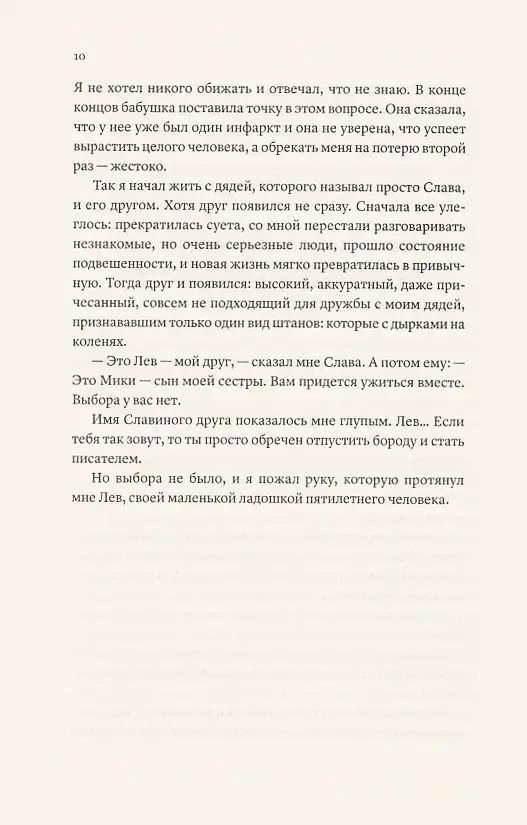 10

Я не хотел никого обижать и отвечал, что не знаю. В конце концов бабушка поставила точку в этом вопросе. Она сказала, что у нее уже был один инфаркт и она не уверена, что успеет вырастить целого человека, а обрекать меня на потерю второй раз — жестоко.

Так я начал жить с дядей, которого называл просто Слава, и его другом. Хотя друг появился не сразу. Сначала все улеглось: прекратилась суета, со мной перестали разговаривать незнакомые, но очень серьезные люди, прошло состояние подвешенности, и новая жизнь мягко превратилась в привычную. Тогда друг и появился: высокий, аккуратный, даже причесанный, совсем не подходящий для дружбы с моим дядей, признававшим только один вид штанов: которые с дырками на коленях.

— Это Лев — мой друг, — сказал мне Слава. А потом ему: — Это Мики — сын моей сестры. Вам придется ужиться вместе. Выбора у вас нет.

Имя Славиного друга показалось мне глупым. Лев... Если тебя так зовут, то ты просто обречен отпустить бороду и стать писателем.

Но выбора не было, и я пожал руку, которую протянул мне Лев, своей маленькой ладошкой пятилетнего человека.